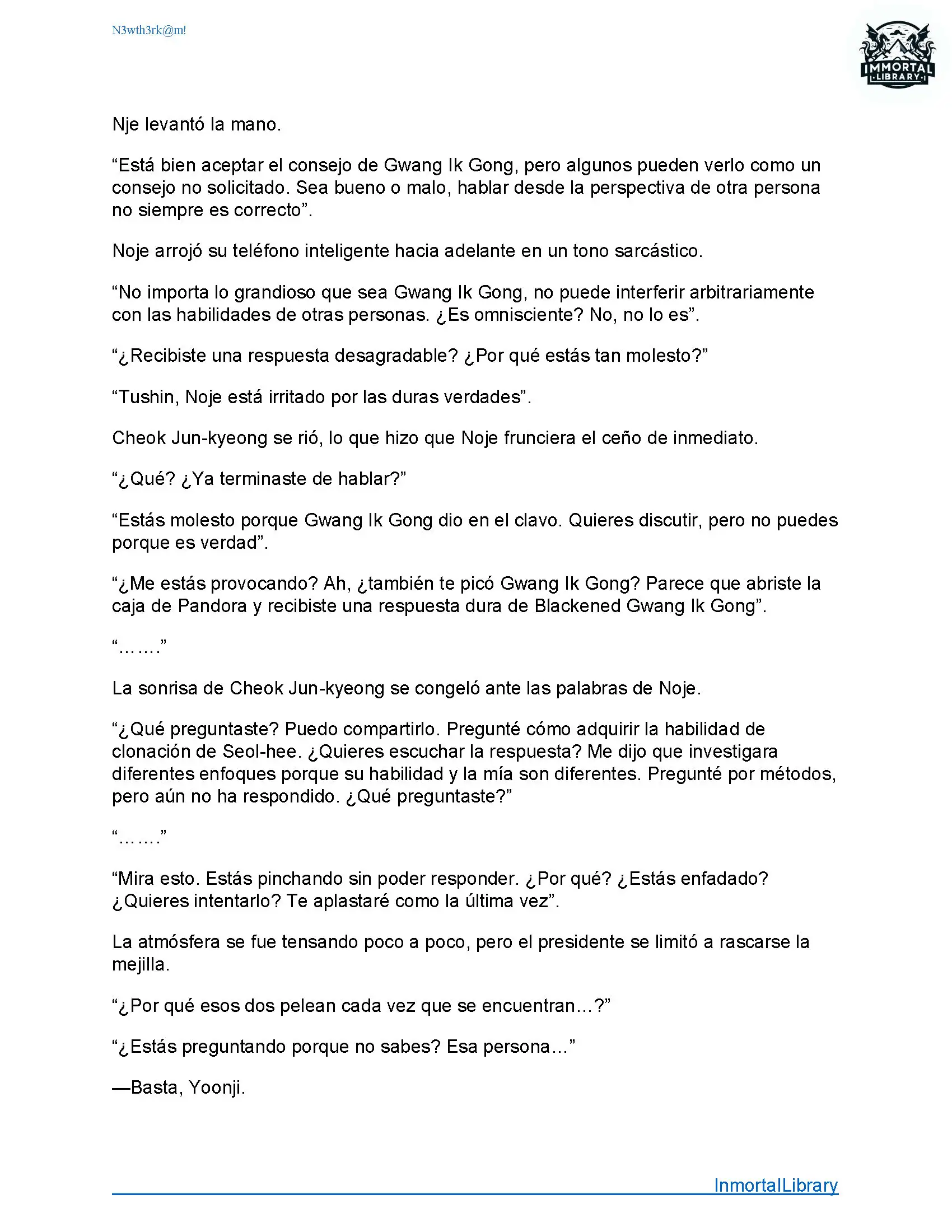 N3wth3rk@m!

IMMORTAL LIBRARY

Nje levantó la mano.

“Está bien aceptar el consejo de Gwang Ik Gong, pero algunos pueden verlo como un consejo no solicitado. Sea bueno o malo, hablar desde la perspectiva de otra persona no siempre es correcto”.

Noje arrojó su teléfono inteligente hacia adelante en un tono sarcástico.

“No importa lo grandioso que sea Gwang Ik Gong, no puede interferir arbitrariamente con las habilidades de otras personas. ¿Es omnisciente? No, no lo es”.

“¿Recibiste una respuesta desagradable? ¿Por qué estás tan molesto?”

“Tushin, Noje está irritado por las duras verdades”.

Cheok Jun-kyeong se rió, lo que hizo que Noje frunciera el ceño de inmediato.

“¿Qué? ¿Ya terminaste de hablar?”

“Estás molesto porque Gwang Ik Gong dio en el clavo. Quieres discutir, pero no puedes porque es verdad”.

“¿Me estás provocando? Ah, ¿también te picó Gwang Ik Gong? Parece que abriste la caja de Pandora y recibiste una respuesta dura de Blackened Gwang Ik Gong”.

“…….”

La sonrisa de Cheok Jun-kyeong se congeló ante las palabras de Noje.

“¿Qué preguntaste? Puedo compartirlo. Pregunté cómo adquirir la habilidad de clonación de Seol-hee. ¿Quieres escuchar la respuesta? Me dijo que investigara diferentes enfoques porque su habilidad y la mía son diferentes. Pregunté por métodos, pero aún no ha respondido. ¿Qué preguntaste?”

“…….”

“Mira esto. Estás pinchando sin poder responder. ¿Por qué? ¿Estás enfadado? ¿Quieres intentarlo? Te aplastaré como la última vez”.

La atmósfera se fue tensando poco a poco, pero el presidente se limitó a rascarse la mejilla.

“¿Por qué esos dos pelean cada vez que se encuentran…?”

“¿Estás preguntando porque no sabes? Esa persona…”

—Basta, Yoonji.

InmortalLibrary